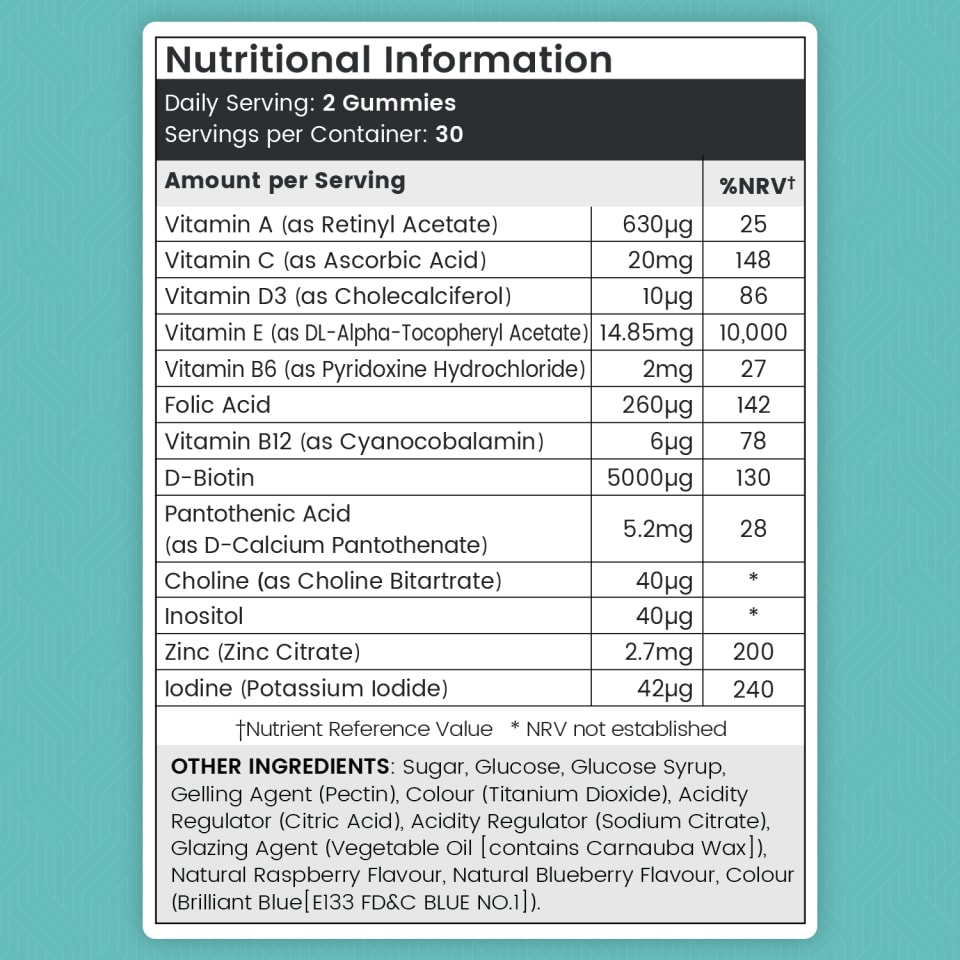 Nutritional Information

Daily Serving: 2 Gummies
Servings per Container: 30

| Amount per Serving | | %NRV† |
|---|---|---|
| Vitamin A (as Retinyl Acetate) | 630μg | 25 |
| Vitamin C (as Ascorbic Acid) | 20mg | 148 |
| Vitamin D3 (as Cholecalciferol) | 10μg | 86 |
| Vitamin E (as DL-Alpha-Tocopheryl Acetate) | 14.85mg | 10,000 |
| Vitamin B6 (as Pyridoxine Hydrochloride) | 2mg | 27 |
| Folic Acid | 260μg | 142 |
| Vitamin B12 (as Cyanocobalamin) | 6μg | 78 |
| D-Biotin | 5000μg | 130 |
| Pantothenic Acid (as D-Calcium Pantothenate) | 5.2mg | 28 |
| Choline (as Choline Bitartrate) | 40μg | * |
| Inositol | 40μg | * |
| Zinc (Zinc Citrate) | 2.7mg | 200 |
| Iodine (Potassium Iodide) | 42μg | 240 |

†Nutrient Reference Value * NRV not established

OTHER INGREDIENTS: Sugar, Glucose, Glucose Syrup, Gelling Agent (Pectin), Colour (Titanium Dioxide), Acidity Regulator (Citric Acid), Acidity Regulator (Sodium Citrate), Glazing Agent (Vegetable Oil [contains Carnauba Wax]), Natural Raspberry Flavour, Natural Blueberry Flavour, Colour (Brilliant Blue[E133 FD&C BLUE NO.1]).